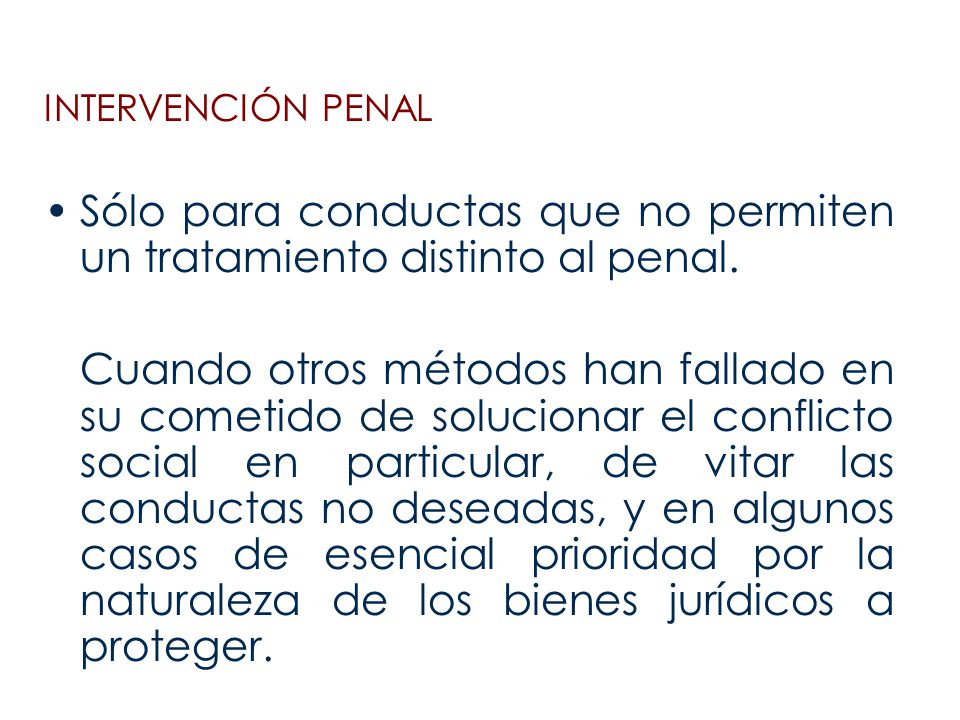 INTERVENCIÓN PENAL

• Sólo para conductas que no permiten un tratamiento distinto al penal.

Cuando otros métodos han fallado en su cometido de solucionar el conflicto social en particular, de vitar las conductas no deseadas, y en algunos casos de esencial prioridad por la naturaleza de los bienes jurídicos a proteger.